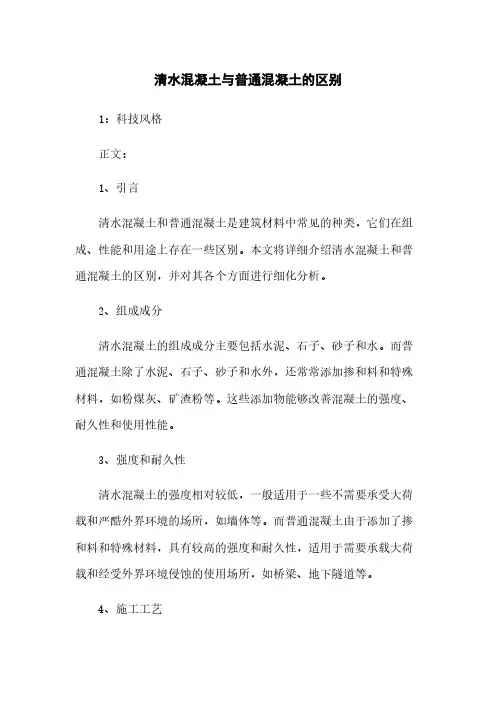 清水混凝土与普通混凝土的区别

1：科技风格

正文：

1、引言

清水混凝土和普通混凝土是建筑材料中常见的种类，它们在组成、性能和用途上存在一些区别。本文将详细介绍清水混凝土和普通混凝土的区别，并对其各个方面进行细化分析。

2、组成成分

清水混凝土的组成成分主要包括水泥、石子、砂子和水。而普通混凝土除了水泥、石子、砂子和水外，还常常添加掺和料和特殊材料，如粉煤灰、矿渣粉等。这些添加物能够改善混凝土的强度、耐久性和使用性能。

3、强度和耐久性

清水混凝土的强度相对较低，一般适用于一些不需要承受大荷载和严酷外界环境的场所，如墙体等。而普通混凝土由于添加了掺和料和特殊材料，具有较高的强度和耐久性，适用于需要承载大荷载和经受外界环境侵蚀的使用场所，如桥梁、地下隧道等。

4、施工工艺